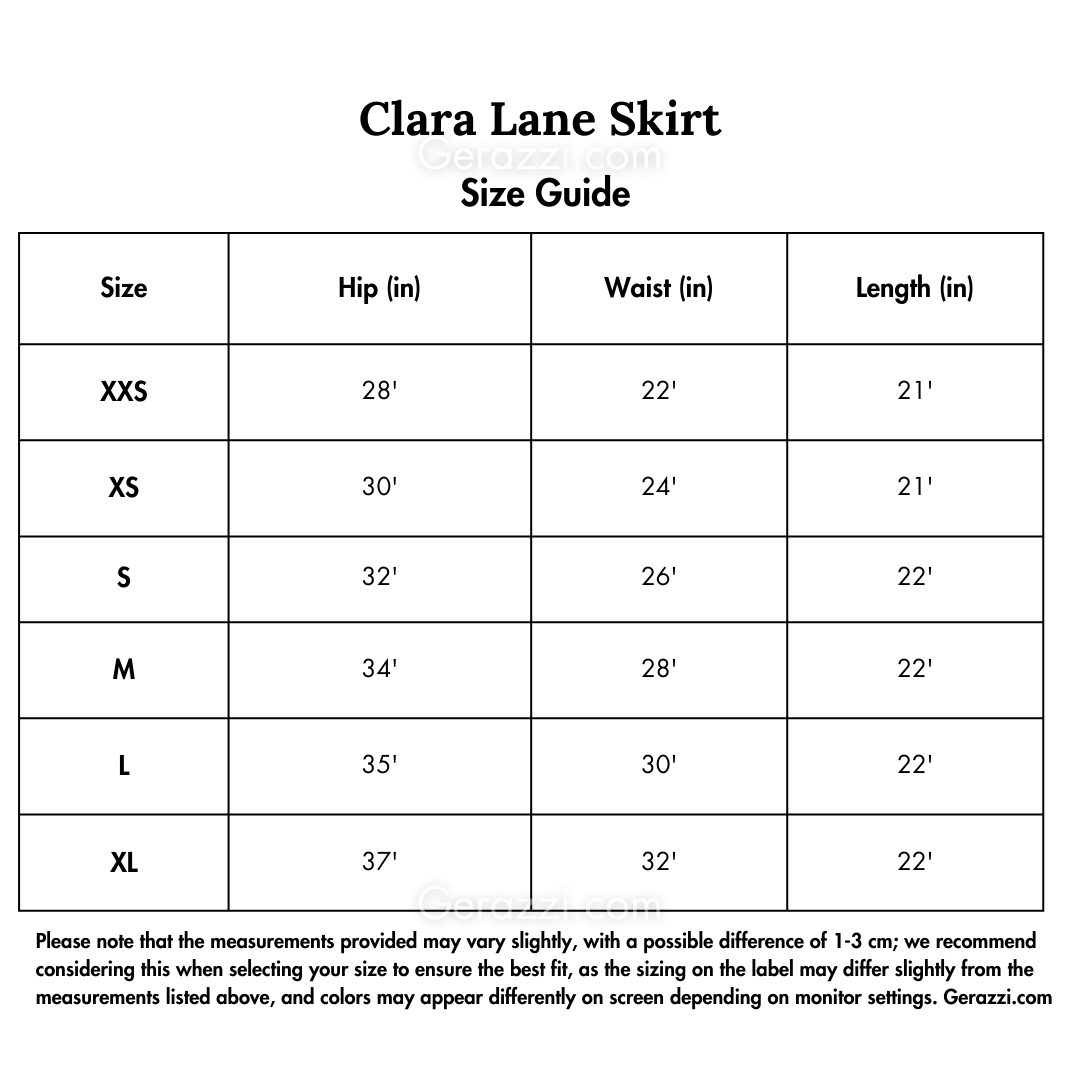 Clara Lane Skirt
Gerazzi.com
Size Guide

| Size | Hip (in) | Waist (in) | Length (in) |
|---|---|---|---|
| XXS | 28' | 22' | 21' |
| XS | 30' | 24' | 21' |
| S | 32' | 26' | 22' |
| M | 34' | 28' | 22' |
| L | 35' | 30' | 22' |
| XL | 37' | 32' | 22' |

Gerazzi.com

Please note that the measurements provided may vary slightly, with a possible difference of 1-3 cm; we recommend considering this when selecting your size to ensure the best fit, as the sizing on the label may differ slightly from the measurements listed above, and colors may appear differently on screen depending on monitor settings. Gerazzi.com